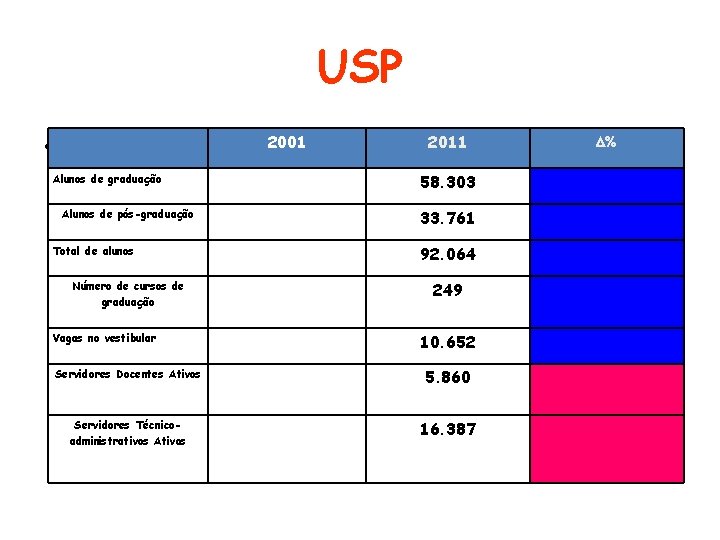 USP

| | 2001 | 2011 | Δ% |
|---|---|---|---|
| Alunos de graduação | | 58.303 | |
| Alunos de pós-graduação | | 33.761 | |
| Total de alunos | | 92.064 | |
| Número de cursos de graduação | | 249 | |
| Vagas no vestibular | | 10.652 | |
| Servidores Docentes Ativos | | 5.860 | |
| Servidores Técnico-administrativos Ativos | | 16.387 | |